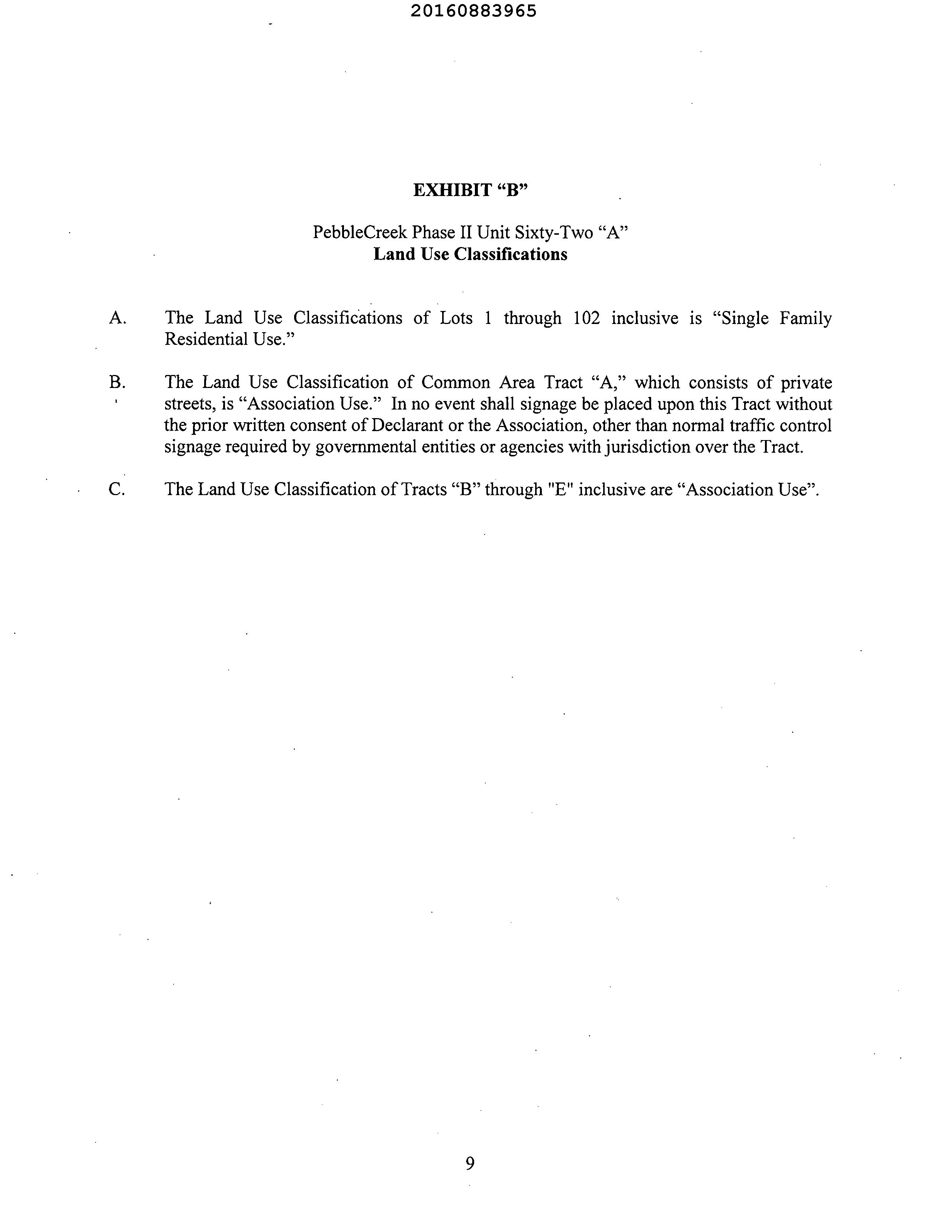 20160883965

EXHIBIT “B”

PebbleCreek Phase II Unit Sixty-Two “A”
Land Use Classifications

A. The Land Use Classifications of Lots 1 through 102 inclusive is “Single Family Residential Use.”

B. The Land Use Classification of Common Area Tract “A,” which consists of private streets, is “Association Use.” In no event shall signage be placed upon this Tract without the prior written consent of Declarant or the Association, other than normal traffic control signage required by governmental entities or agencies with jurisdiction over the Tract.

C. The Land Use Classification of Tracts “B” through "E" inclusive are “Association Use”.

9